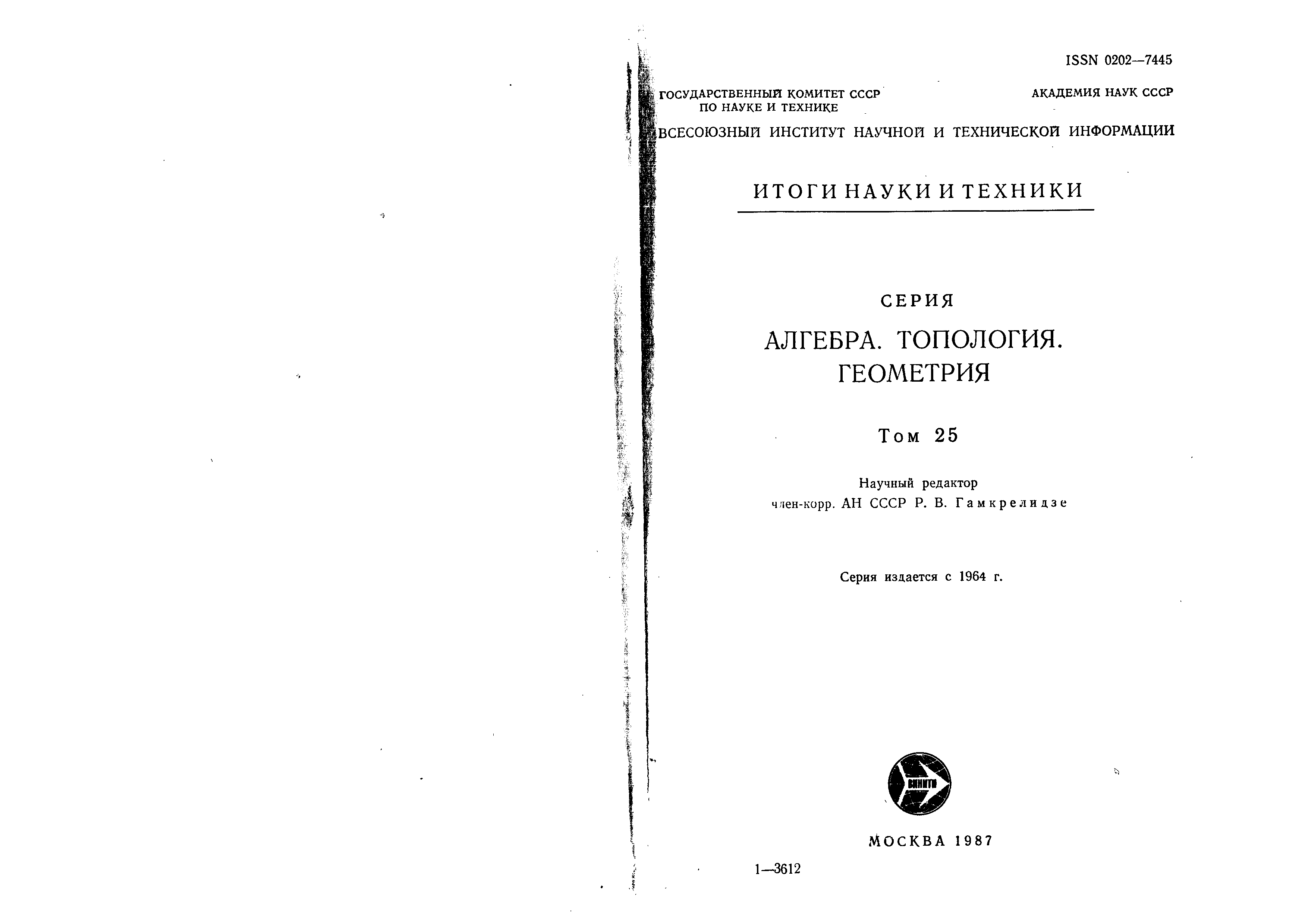 ISSN 0202—7445

ГОСУДАРСТВЕННЫЙ КОМИТЕТ СССР ПО НАУКЕ И ТЕХНИКЕ

АКАДЕМИЯ НАУК СССР

ВСЕСОЮЗНЫЙ ИНСТИТУТ НАУЧНОЙ И ТЕХНИЧЕСКОЙ ИНФОРМАЦИИ

ИТОГИ НАУКИ И ТЕХНИКИ

СЕРИЯ

АЛГЕБРА. ТОПОЛОГИЯ. ГЕОМЕТРИЯ

Том 25

Научный редактор
член-корр. АН СССР Р. В. Гамкрелидзе

Серия издается с 1964 г.

ВИНИТИ

МОСКВА 1987

1—3612